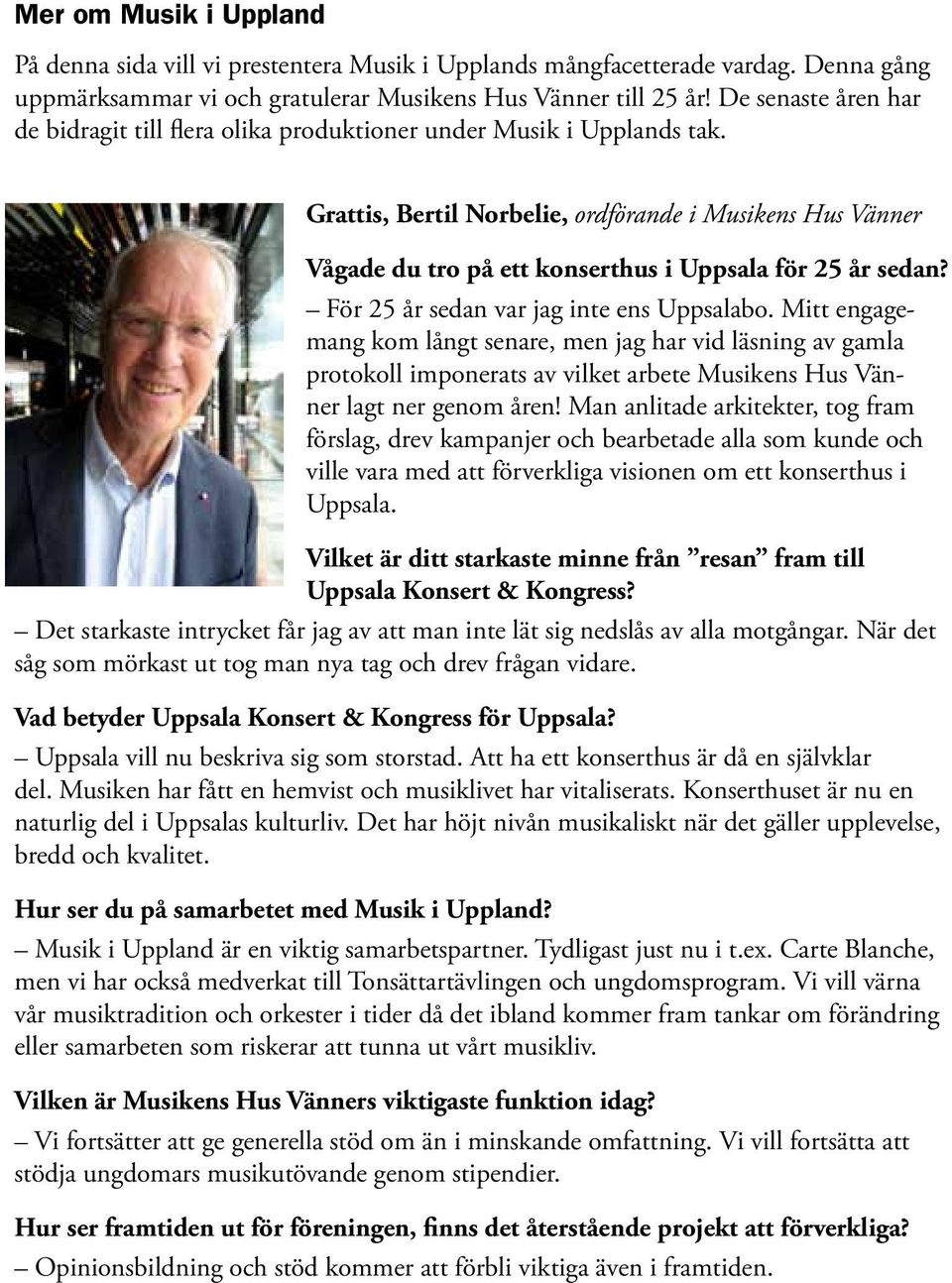 Mer om Musik i Uppland

På denna sida vill vi prestentera Musik i Upplands mångfacetterade vardag. Denna gång uppmärksammar vi och gratulerar Musikens Hus Vänner till 25 år! De senaste åren har de bidragit till flera olika produktioner under Musik i Upplands tak.

Grattis, Bertil Norbelie, ordförande i Musikens Hus Vänner

Vågade du tro på ett konserthus i Uppsala för 25 år sedan?

– För 25 år sedan var jag inte ens Uppsalabo. Mitt engagemang kom långt senare, men jag har vid läsning av gamla protokoll imponerats av vilket arbete Musikens Hus Vänner lagt ner genom åren! Man anlitade arkitekter, tog fram förslag, drev kampanjer och bearbetade alla som kunde och ville vara med att förverkliga visionen om ett konserthus i Uppsala.

Vilket är ditt starkaste minne från ”resan” fram till Uppsala Konsert & Kongress?

– Det starkaste intrycket får jag av att man inte lät sig nedslås av alla motgångar. När det såg som mörkast ut tog man nya tag och drev frågan vidare.

Vad betyder Uppsala Konsert & Kongress för Uppsala?

– Uppsala vill nu beskriva sig som storstad. Att ha ett konserthus är då en självklar del. Musiken har fått en hemvist och musiklivet har vitaliserats. Konserthuset är nu en naturlig del i Uppsalas kulturliv. Det har höjt nivån musikaliskt när det gäller upplevelse, bredd och kvalitet.

Hur ser du på samarbetet med Musik i Uppland?

– Musik i Uppland är en viktig samarbetspartner. Tydligast just nu i t.ex. Carte Blanche, men vi har också medverkat till Tonsättartävlingen och ungdomsprogram. Vi vill värna vår musiktradition och orkester i tider då det ibland kommer fram tankar om förändring eller samarbeten som riskerar att tunna ut vårt musikliv.

Vilken är Musikens Hus Vänners viktigaste funktion idag?

– Vi fortsätter att ge generella stöd om än i minskande omfattning. Vi vill fortsätta att stödja ungdomars musikutövande genom stipendier.

Hur ser framtiden ut för föreningen, finns det återstående projekt att förverkliga?

– Opinionsbildning och stöd kommer att förbli viktiga även i framtiden.